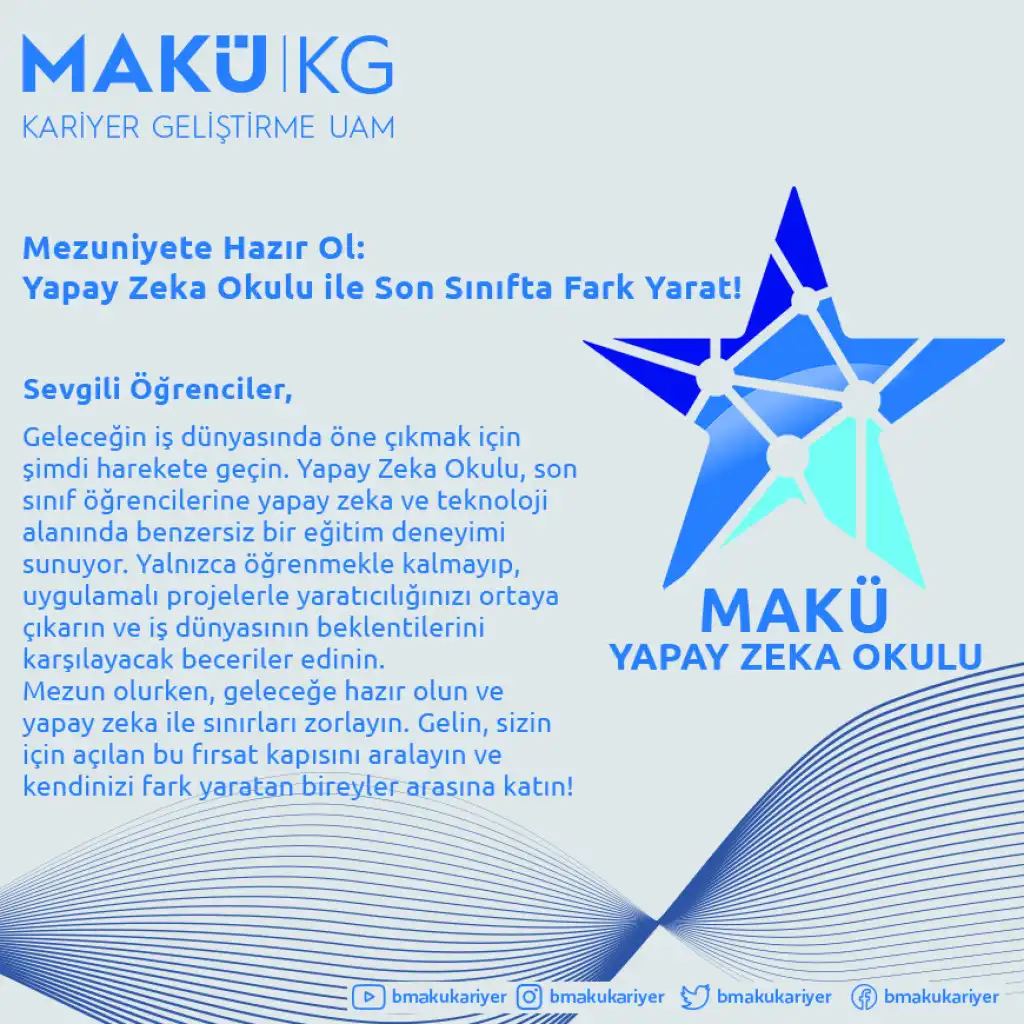 MAKÜ | KG
KARİYER GELİŞTİRME UAM

Mezuniyete Hazır Ol:
Yapay Zeka Okulu ile Son Sınıfta Fark Yarat!

Sevgili Öğrenciler,

Geleceğin iş dünyasında öne çıkmak için şimdi harekete geçin. Yapay Zeka Okulu, son sınıf öğrencilerine yapay zeka ve teknoloji alanında benzersiz bir eğitim deneyimi sunuyor. Yalnızca öğrenmekle kalmayıp, uygulamalı projelerle yaratıcılığınızı ortaya çıkarın ve iş dünyasının beklentilerini karşılayacak beceriler edinin.
Mezun olurken, geleceğe hazır olun ve yapay zeka ile sınırları zorlayın. Gelin, sizin için açılan bu fırsat kapısını aralayın ve kendinizi fark yaratan bireyler arasına katın!

MAKÜ
YAPAY ZEKA OKULU

bmakukariyer bmakukariyer bmakukariyer bmakukariyer